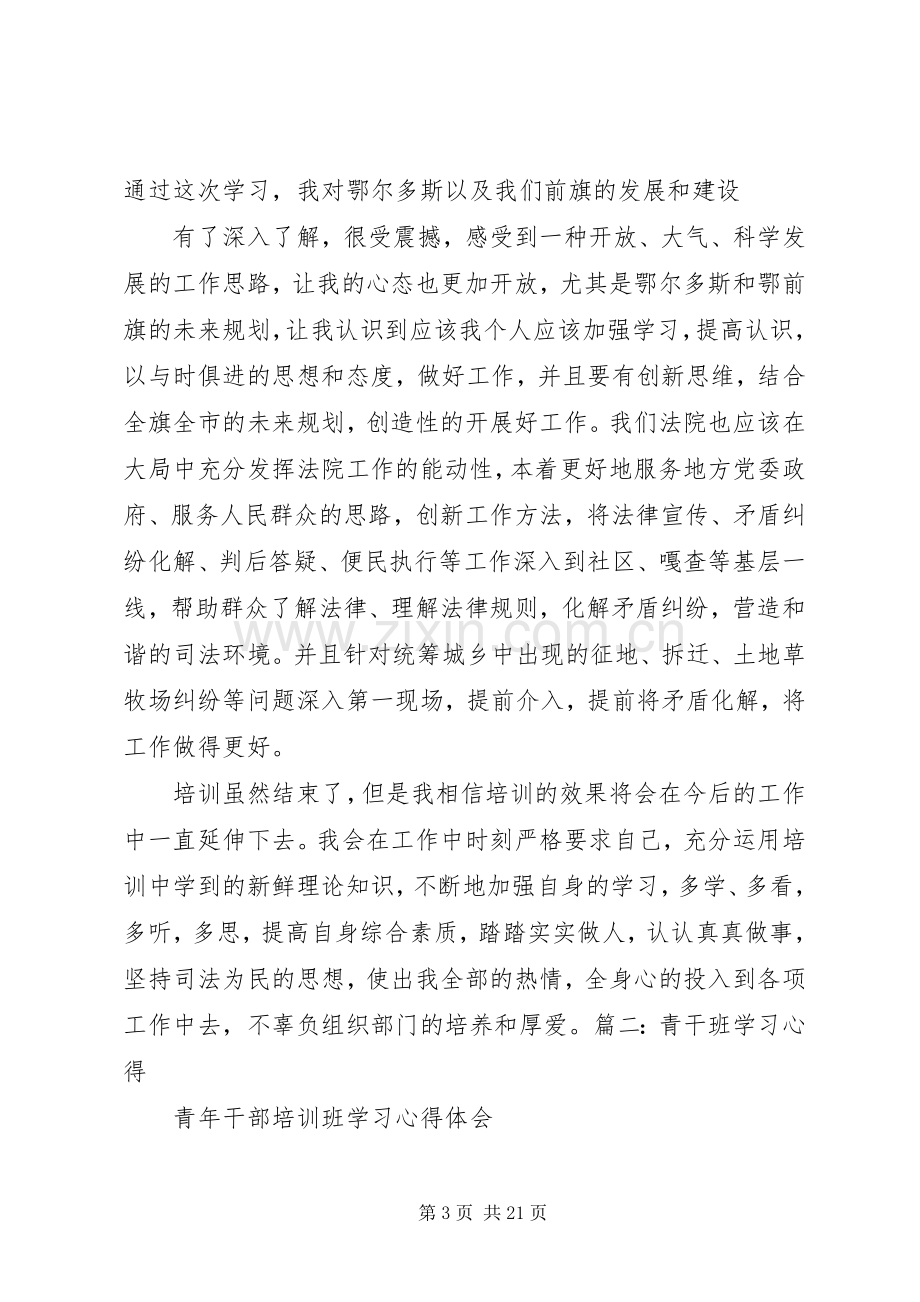 通过这次学习，我对鄂尔多斯以及我们前旗的发展和建设

有了深入了解，很受震撼，感受到一种开放、大气、科学发展的工作思路，让我的心态也更加开放，尤其是鄂尔多斯和鄂前旗的未来规划，让我认识到应该我个人应该加强学习，提高认识，以与时俱进的思想和态度，做好工作，并且要有创新思维，结合全旗全市的未来规划，创造性的开展好工作。我们法院也应该在大局中充分发挥法院工作的能动性，本着更好地服务地方党委政府、服务人民群众的思路，创新工作方法，将法律宣传、矛盾纠纷化解、判后答疑、便民执行等工作深入到社区、嘎查等基层一线，帮助群众了解法律、理解法律规则，化解矛盾纠纷，营造和谐的司法环境。并且针对统筹城乡中出现的征地、拆迁、土地草牧场纠纷等问题深入第一现场，提前介入，提前将矛盾化解，将工作做得更好。

培训虽然结束了，但是我相信培训的效果将会在今后的工作中一直延伸下去。我会在工作中时刻严格要求自己，充分运用培训中学到的新鲜理论知识，不断地加强自身的学习，多学、多看，多听，多思，提高自身综合素质，踏踏实实做人，认认真真做事，坚持司法为民的思想，使出我全部的热情，全身心的投入到各项工作中去，不辜负组织部门的培养和厚爱。篇二：青干班学习心得

青年干部培训班学习心得体会

第3页 共21页

www.zixin.com.cn